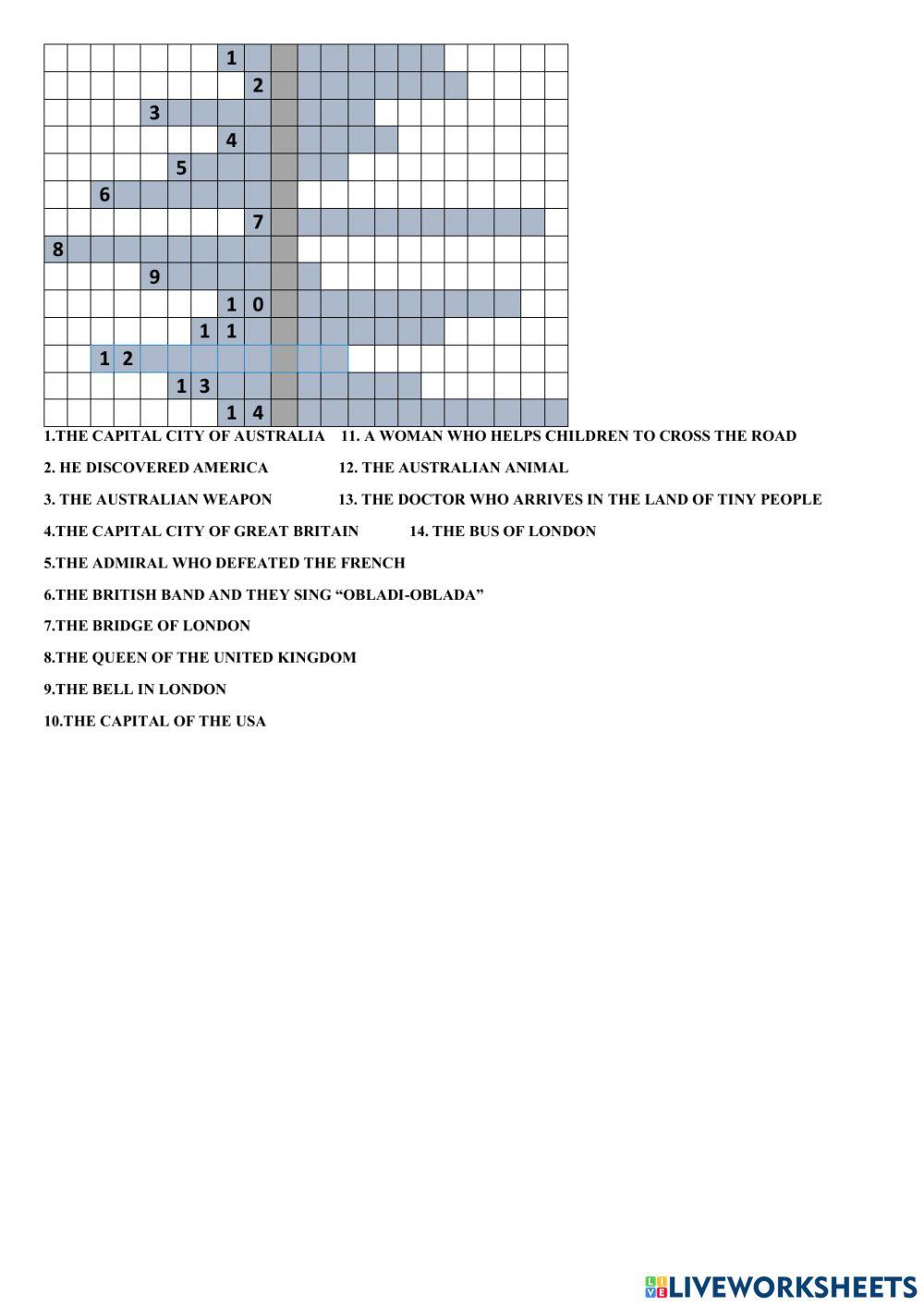 1
2
3
4
5
6
7
8
9
1 0
1 1
1 2
1 3
1 4

1.THE CAPITAL CITY OF AUSTRALIA

2. HE DISCOVERED AMERICA

3. THE AUSTRALIAN WEAPON

4.THE CAPITAL CITY OF GREAT BRITAIN

5.THE ADMIRAL WHO DEFEATED THE FRENCH

6.THE BRITISH BAND AND THEY SING “OBLADI-OBLADA”

7.THE BRIDGE OF LONDON

8.THE QUEEN OF THE UNITED KINGDOM

9.THE BELL IN LONDON

10.THE CAPITAL OF THE USA

11. A WOMAN WHO HELPS CHILDREN TO CROSS THE ROAD

12. THE AUSTRALIAN ANIMAL

13. THE DOCTOR WHO ARRIVES IN THE LAND OF TINY PEOPLE

14. THE BUS OF LONDON

LIVEWORKSHEETS